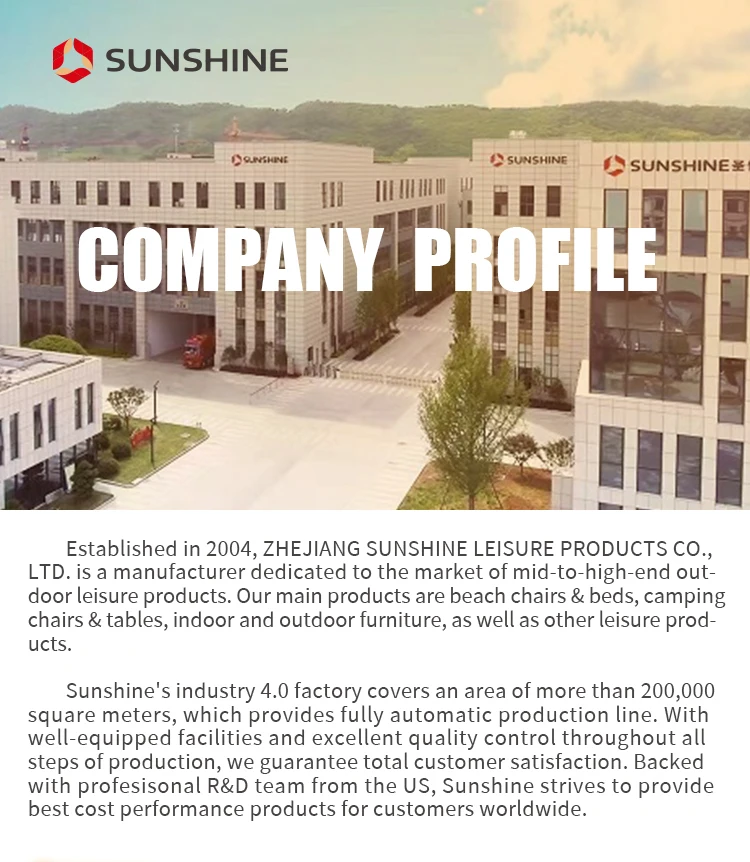 SUNSHINE

SUNSHINE

SUNSHINE

SUNSHINE

COMPANY PROFILE

Established in 2004, ZHEJIANG SUNSHINE LEISURE PRODUCTS CO., LTD. is a manufacturer dedicated to the market of mid-to-high-end outdoor leisure products. Our main products are beach chairs & beds, camping chairs & tables, indoor and outdoor furniture, as well as other leisure products.

Sunshine's industry 4.0 factory covers an area of more than 200,000 square meters, which provides fully automatic production line. With well-equipped facilities and excellent quality control throughout all steps of production, we guarantee total customer satisfaction. Backed with profesisonal R&D team from the US, Sunshine strives to provide best cost performance products for customers worldwide.